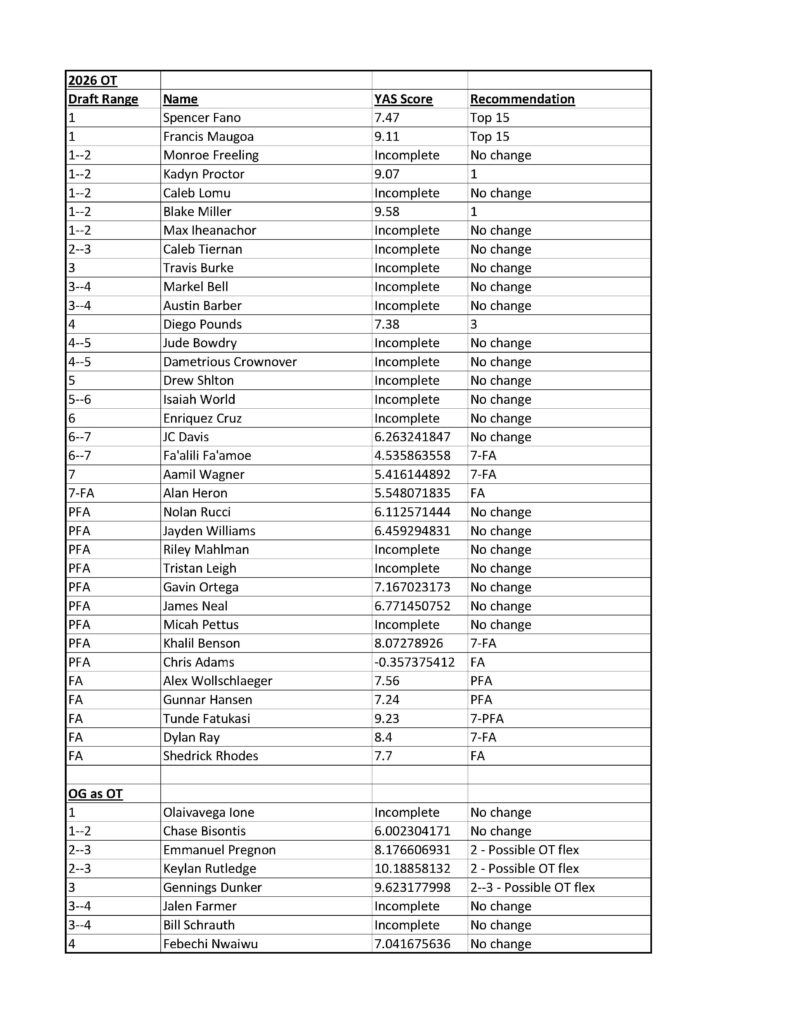 | 2026 OT | | | |
|---|---|---|---|
| Draft Range | Name | YAS Score | Recommendation |
| 1 | Spencer Fano | 7.47 | Top 15 |
| 1 | Francis Maugoa | 9.11 | Top 15 |
| 1--2 | Monroe Freeling | Incomplete | No change |
| 1--2 | Kadyn Proctor | 9.07 | 1 |
| 1--2 | Caleb Lomu | Incomplete | No change |
| 1--2 | Blake Miller | 9.58 | 1 |
| 1--2 | Max Iheanachor | Incomplete | No change |
| 2--3 | Caleb Tiernan | Incomplete | No change |
| 3 | Travis Burke | Incomplete | No change |
| 3--4 | Markel Bell | Incomplete | No change |
| 3--4 | Austin Barber | Incomplete | No change |
| 4 | Diego Pounds | 7.38 | 3 |
| 4--5 | Jude Bowdry | Incomplete | No change |
| 4--5 | Dametrious Crownover | Incomplete | No change |
| 5 | Drew Shlton | Incomplete | No change |
| 5--6 | Isaiah World | Incomplete | No change |
| 6 | Enriquez Cruz | Incomplete | No change |
| 6--7 | JC Davis | 6.263241847 | No change |
| 6--7 | Fa'alili Fa'amoe | 4.535863558 | 7-FA |
| 7 | Aamil Wagner | 5.416144892 | 7-FA |
| 7-FA | Alan Heron | 5.548071835 | FA |
| PFA | Nolan Rucci | 6.112571444 | No change |
| PFA | Jayden Williams | 6.459294831 | No change |
| PFA | Riley Mahlman | Incomplete | No change |
| PFA | Tristan Leigh | Incomplete | No change |
| PFA | Gavin Ortega | 7.167023173 | No change |
| PFA | James Neal | 6.771450752 | No change |
| PFA | Micah Pettus | Incomplete | No change |
| PFA | Khalil Benson | 8.07278926 | 7-FA |
| PFA | Chris Adams | -0.357375412 | FA |
| FA | Alex Wollschlaeger | 7.56 | PFA |
| FA | Gunnar Hansen | 7.24 | PFA |
| FA | Tunde Fatukasi | 9.23 | 7-PFA |
| FA | Dylan Ray | 8.4 | 7-FA |
| FA | Shedrick Rhodes | 7.7 | FA |
| | | | |
| OG as OT | | | |
| 1 | Olaivavega Ione | Incomplete | No change |
| 1--2 | Chase Bisontis | 6.002304171 | No change |
| 2--3 | Emmanuel Pregnon | 8.176606931 | 2 - Possible OT flex |
| 2--3 | Keylan Rutledge | 10.18858132 | 2 - Possible OT flex |
| 3 | Gennings Dunker | 9.623177998 | 2--3 - Possible OT flex |
| 3--4 | Jalen Farmer | Incomplete | No change |
| 3--4 | Bill Schrauth | Incomplete | No change |
| 4 | Febechi Nwaiwu | 7.041675636 | No change |